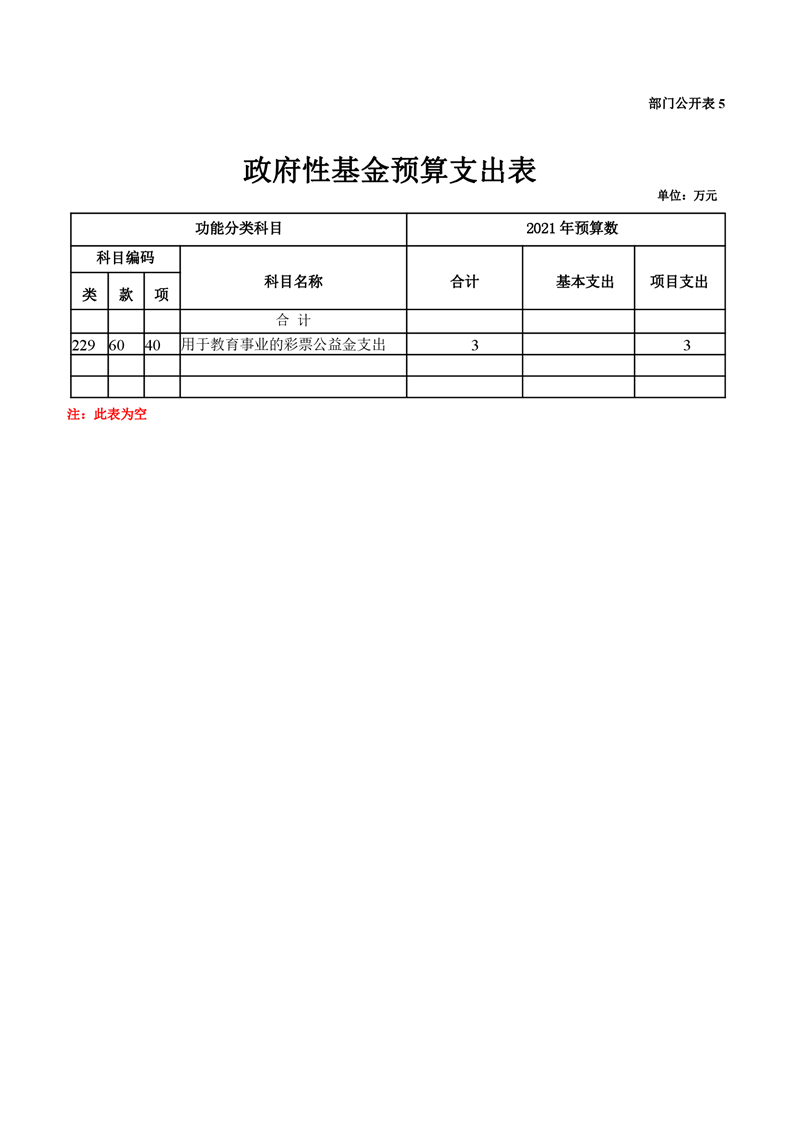 部门公开表 5

政府性基金预算支出表

单位：万元

| 功能分类科目 | | | | 2021 年预算数 | | |
|---|---|---|---|---|---|---|
| 科目编码 | | | 科目名称 | 合计 | 基本支出 | 项目支出 |
| 类 | 款 | 项 | | | | |
| | | | 合 计 | | | |
| 229 | 60 | 40 | 用于教育事业的彩票公益金支出 | 3 | | 3 |
| | | | | | | |
| | | | | | | |

注：此表为空